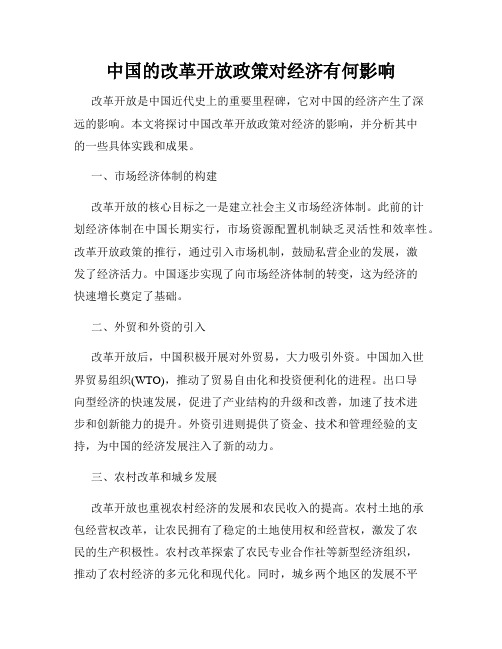 中国的改革开放政策对经济有何影响

改革开放是中国近代史上的重要里程碑，它对中国的经济产生了深远的影响。本文将探讨中国改革开放政策对经济的影响，并分析其中的一些具体实践和成果。

一、市场经济体制的构建

改革开放的核心目标之一是建立社会主义市场经济体制。此前的计划经济体制在中国长期实行，市场资源配置机制缺乏灵活性和效率性。改革开放政策的推行，通过引入市场机制，鼓励私营企业的发展，激发了经济活力。中国逐步实现了向市场经济体制的转变，这为经济的快速增长奠定了基础。

二、外贸和外资的引入

改革开放后，中国积极开展对外贸易，大力吸引外资。中国加入世界贸易组织(WTO)，推动了贸易自由化和投资便利化的进程。出口导向型经济的快速发展，促进了产业结构的升级和改善，加速了技术进步和创新能力的提升。外资引进则提供了资金、技术和管理经验的支持，为中国的经济发展注入了新的动力。

三、农村改革和城乡发展

改革开放也重视农村经济的发展和农民收入的提高。农村土地的承包经营权改革，让农民拥有了稳定的土地使用权和经营权，激发了农民的生产积极性。农村改革探索了农民专业合作社等新型经济组织，推动了农村经济的多元化和现代化。同时，城乡两个地区的发展不平